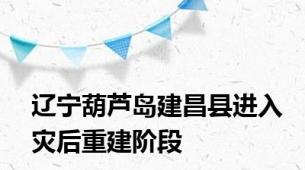 辽宁葫芦岛建昌县进入灾后重建阶段